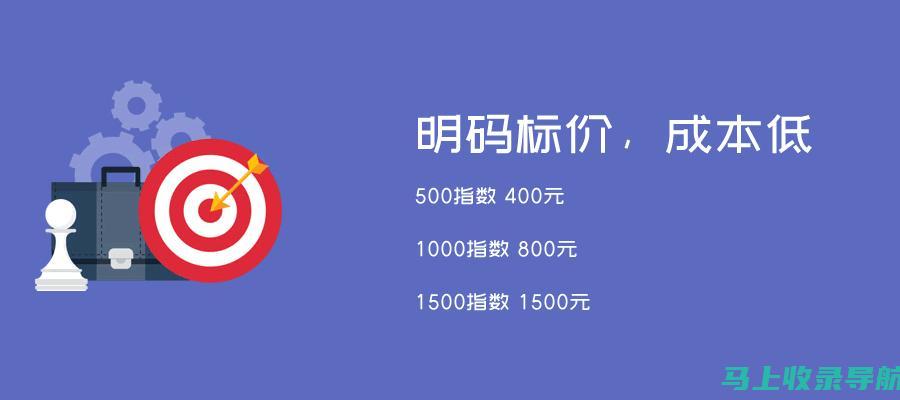 明码标价，成本低

500指数 400元

1000指数 800元

1500指数 1500元

马上收录导航